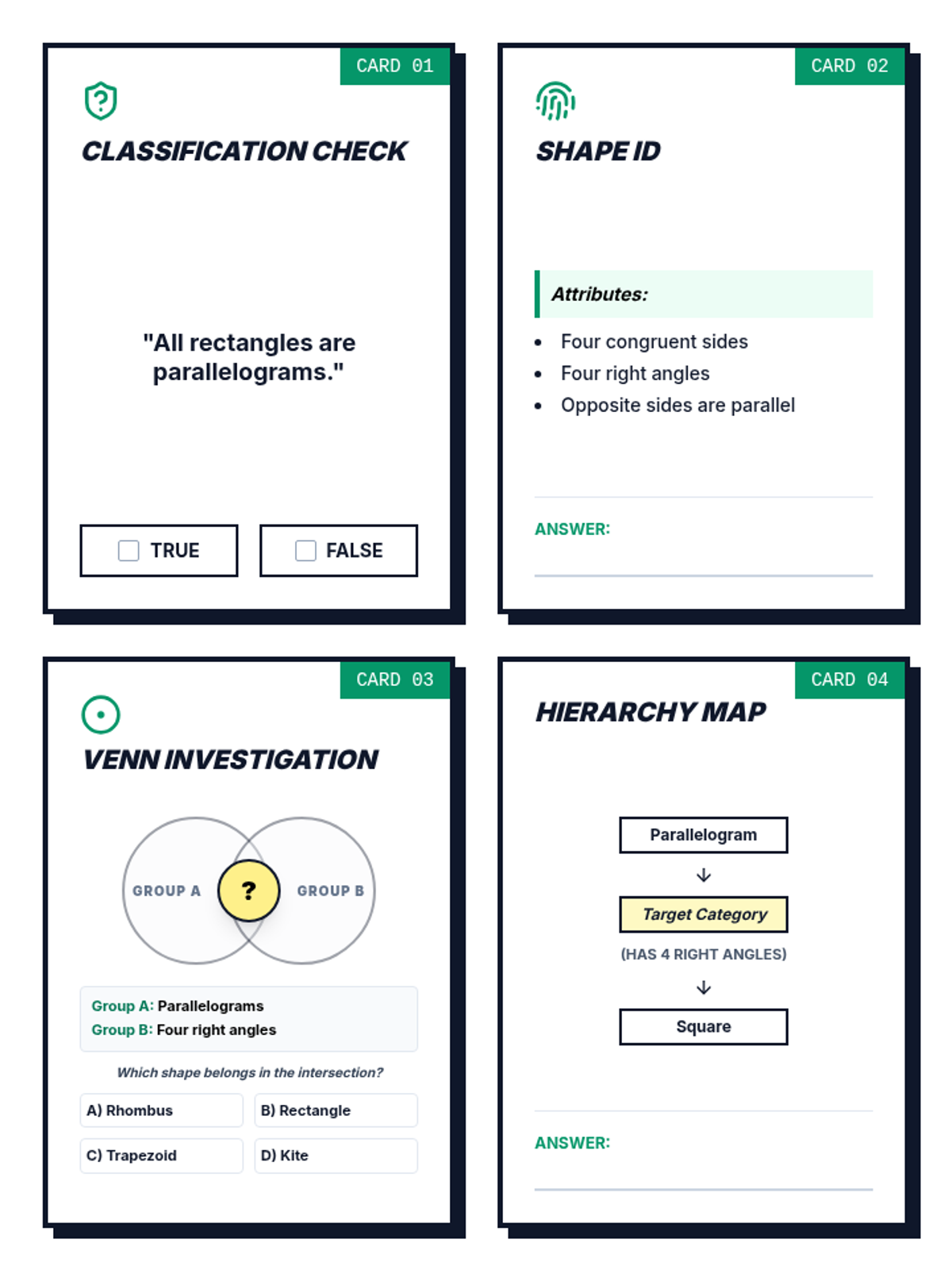 CARD 01

CLASSIFICATION CHECK

"All rectangles are parallelograms."

TRUE

FALSE

CARD 02

SHAPE ID

Attributes:

- Four congruent sides
- Four right angles
- Opposite sides are parallel

ANSWER:

CARD 03

VENN INVESTIGATION

GROUP A

?

GROUP B

Group A: Parallelograms
Group B: Four right angles

Which shape belongs in the intersection?

A) Rhombus

B) Rectangle

C) Trapezoid

D) Kite

CARD 04

HIERARCHY MAP

Parallelogram

↓

Target Category

(HAS 4 RIGHT ANGLES)

↓

Square

ANSWER: